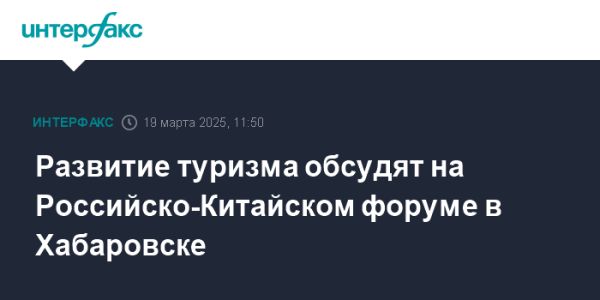 интерфакс

ИНТЕРФАКС 19 марта 2025, 11:50

Развитие туризма обсудят на Российско-Китайском форуме в Хабаровске